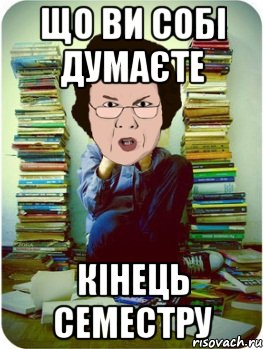 ЩО ВИ СОБІ ДУМАЄТЕ

КІНЕЦЬ СЕМЕСТРУ

risovach.ru